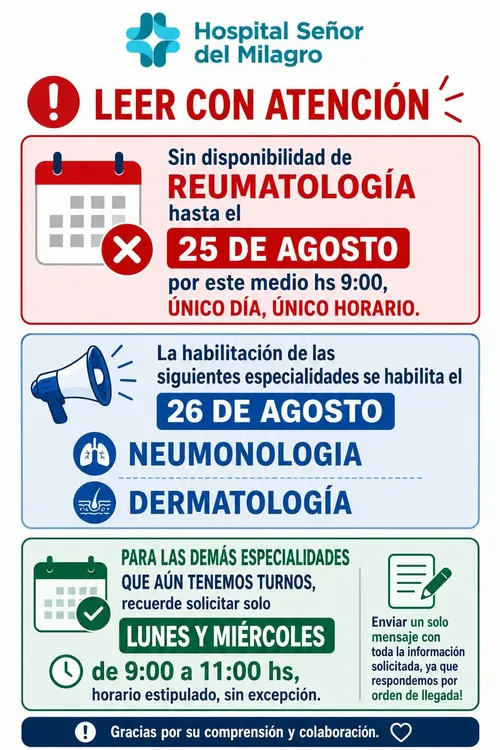 Hospital Señor del Milagro

LEER CON ATENCIÓN

Sin disponibilidad de REUMATOLOGÍA hasta el

25 DE AGOSTO

por este medio hs 9:00, ÚNICO DÍA, ÚNICO HORARIO.

La habilitación de las siguientes especialidades se habilita el

26 DE AGOSTO

NEUMONOLOGIA

DERMATOLOGÍA

PARA LAS DEMÁS ESPECIALIDADES QUE AÚN TENEMOS TURNOS, recuerde solicitar solo

LUNES Y MIÉRCOLES

de 9:00 a 11:00 hs, horario estipulado, sin excepción.

Enviar un solo mensaje con toda la información solicitada, ya que respondemos por orden de llegada!

Gracias por su comprensión y colaboración.